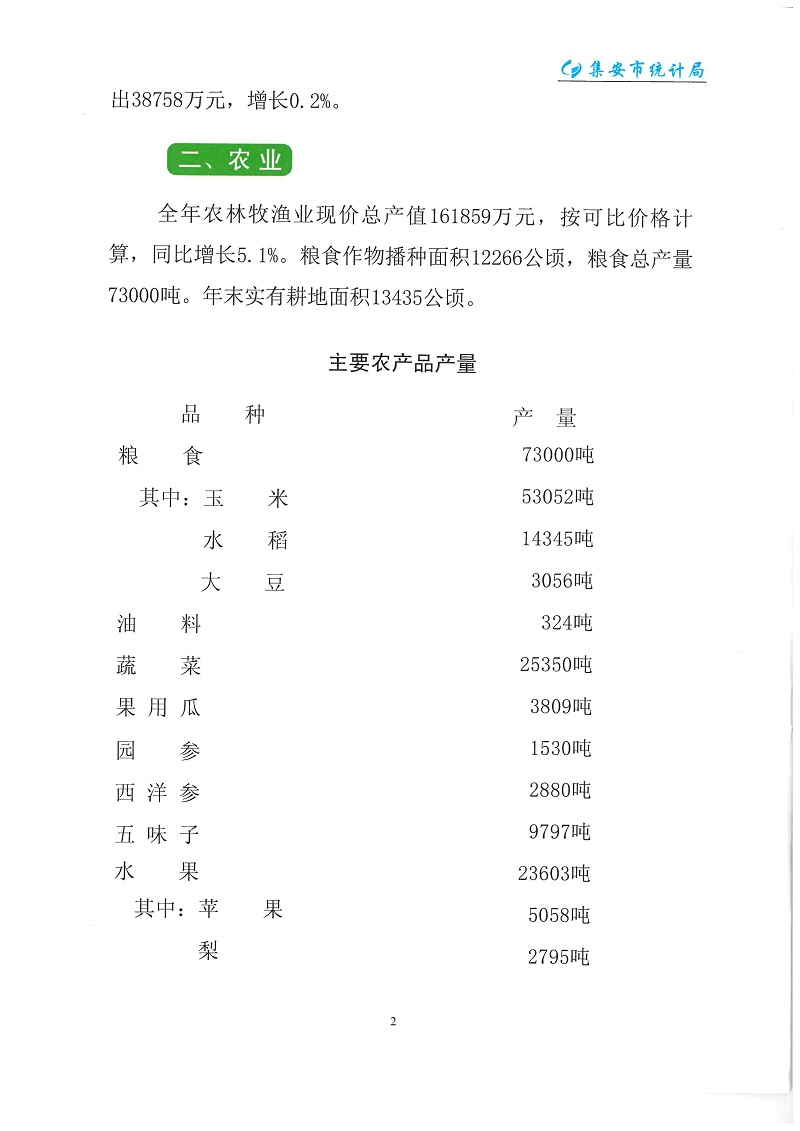 集安市统计局

出38758万元，增长0.2%。

二、农业

全年农林牧渔业现价总产值161859万元，按可比价格计算，同比增长5.1%。粮食作物播种面积12266公顷，粮食总产量73000吨。年末实有耕地面积13435公顷。

主要农产品产量

| 品 种 | 产 量 |
|---|---|
| 粮 食 | 73000吨 |
| 其中：玉 米 | 53052吨 |
| 水 稻 | 14345吨 |
| 大 豆 | 3056吨 |
| 油 料 | 324吨 |
| 蔬 菜 | 25350吨 |
| 果用瓜 | 3809吨 |
| 园 参 | 1530吨 |
| 西洋参 | 2880吨 |
| 五味子 | 9797吨 |
| 水 果 | 23603吨 |
| 其中：苹 果 | 5058吨 |
| 梨 | 2795吨 |

2